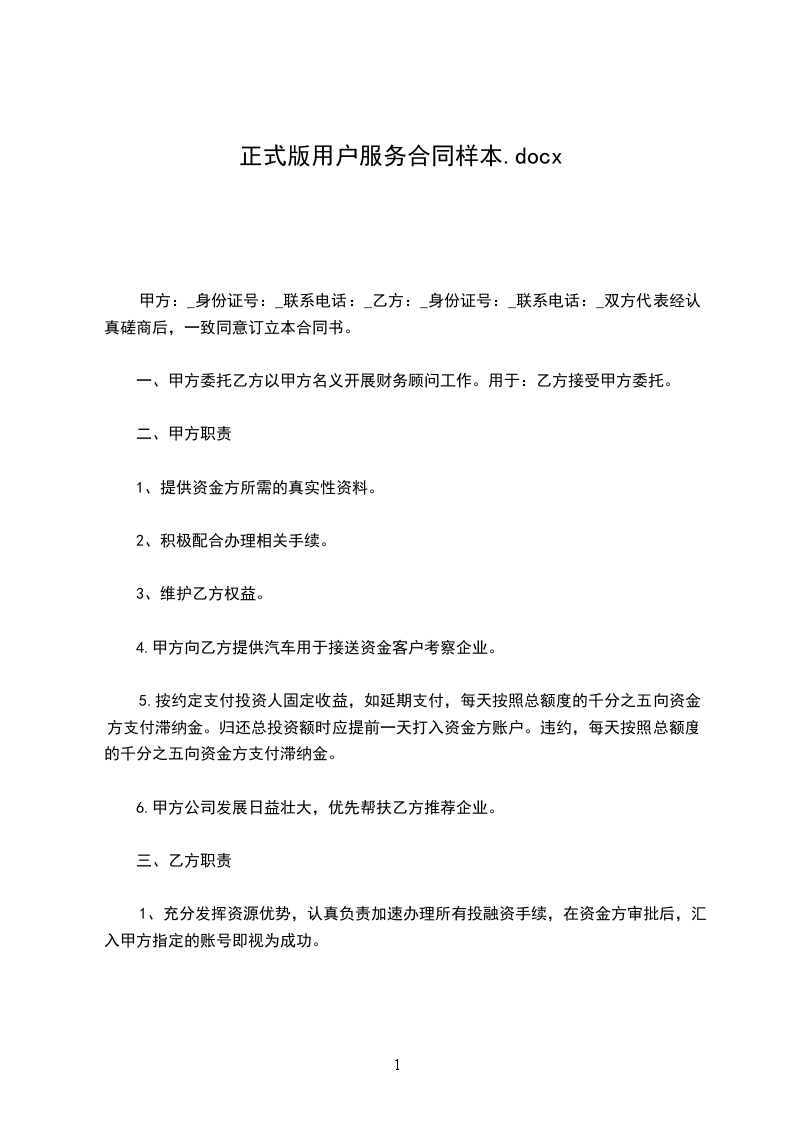 正式版用户服务合同样本.docx

甲方：_身份证号：_联系电话：_乙方：_身份证号：_联系电话：_双方代表经认真磋商后，一致同意订立本合同书。

一、甲方委托乙方以甲方名义开展财务顾问工作。用于：乙方接受甲方委托。

二、甲方职责

1、提供资金方所需的真实性资料。

2、积极配合办理相关手续。

3、维护乙方权益。

4.甲方向乙方提供汽车用于接送资金客户考察企业。

5.按约定支付投资人固定收益，如延期支付，每天按照总额度的千分之五向资金方支付滞纳金。归还总投资额时应提前一天打入资金方账户。违约，每天按照总额度的千分之五向资金方支付滞纳金。

6.甲方公司发展日益壮大，优先帮扶乙方推荐企业。

三、乙方职责

1、充分发挥资源优势，认真负责加速办理所有投融资手续，在资金方审批后，汇入甲方指定的账号即视为成功。

1